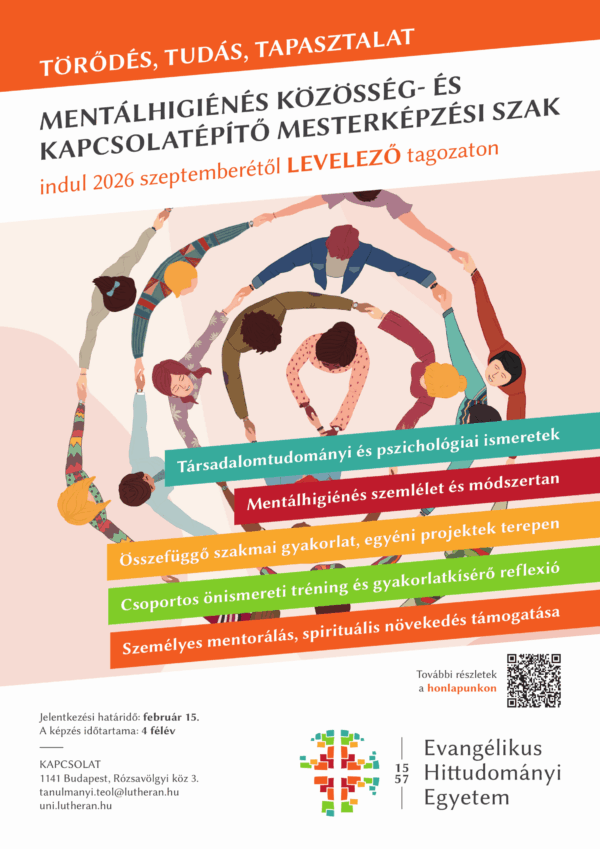 TÖRŐDÉS, TUDÁS, TAPASZTALAT

MENTÁLHIGIÉNÉS KÖZÖSSÉG- ÉS KAPCSOLATÉPÍTŐ MESTERKÉPZÉSI SZAK

indul 2026 szeptemberétől LEVELEZŐ tagozaton

Társadalomtudományi és pszichológiai ismeretek

Mentálhigiénés szemlélet és módszertan

Összefüggő szakmai gyakorlat, egyéni projektek terepen

Csoportos önismereti tréning és gyakorlatkísérő reflexió

Személyes mentorálás, spirituális növekedés támogatása

További részletek a honlapunkon

Jelentkezési határidő: február 15.
A képzés időtartama: 4 félév

KAPCSOLAT
1141 Budapest, Rózsavölgyi köz 3.
tanulmanyi.teol@lutheran.hu
uni.lutheran.hu

15 57 Evangélikus Hittudományi Egyetem